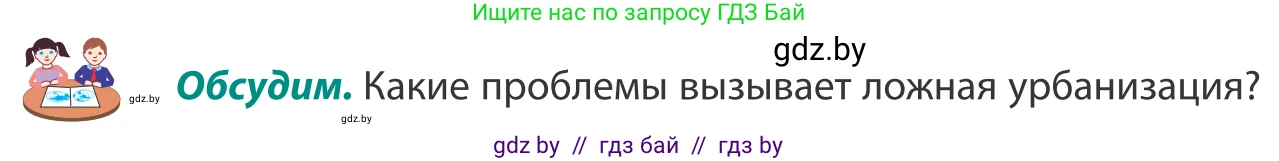 Ищите нас по запросу ГДЗ Бай

gdz.by

gdz.by

Обсудим. Какие проблемы вызывает ложная урбанизация?

gdz.by

gdz by // гдз бай // гдз by